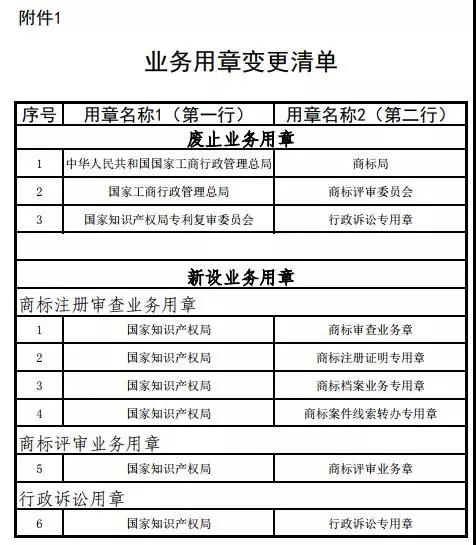 附件1

业务用章变更清单

| 序号 | 用章名称1（第一行） | 用章名称2（第二行） |
|---|---|---|
| 废止业务用章 | | |
| 1 | 中华人民共和国国家工商行政管理总局 | 商标局 |
| 2 | 国家工商行政管理总局 | 商标评审委员会 |
| 3 | 国家知识产权局专利复审委员会 | 行政诉讼专用章 |
| | | |
| 新设业务用章 | | |
| 商标注册审查业务用章 | | |
| 1 | 国家知识产权局 | 商标审查业务章 |
| 2 | 国家知识产权局 | 商标注册证明专用章 |
| 3 | 国家知识产权局 | 商标档案业务专用章 |
| 4 | 国家知识产权局 | 商标案件线索转办专用章 |
| 商标评审业务用章 | | |
| 5 | 国家知识产权局 | 商标评审业务章 |
| 行政诉讼用章 | | |
| 6 | 国家知识产权局 | 行政诉讼专用章 |